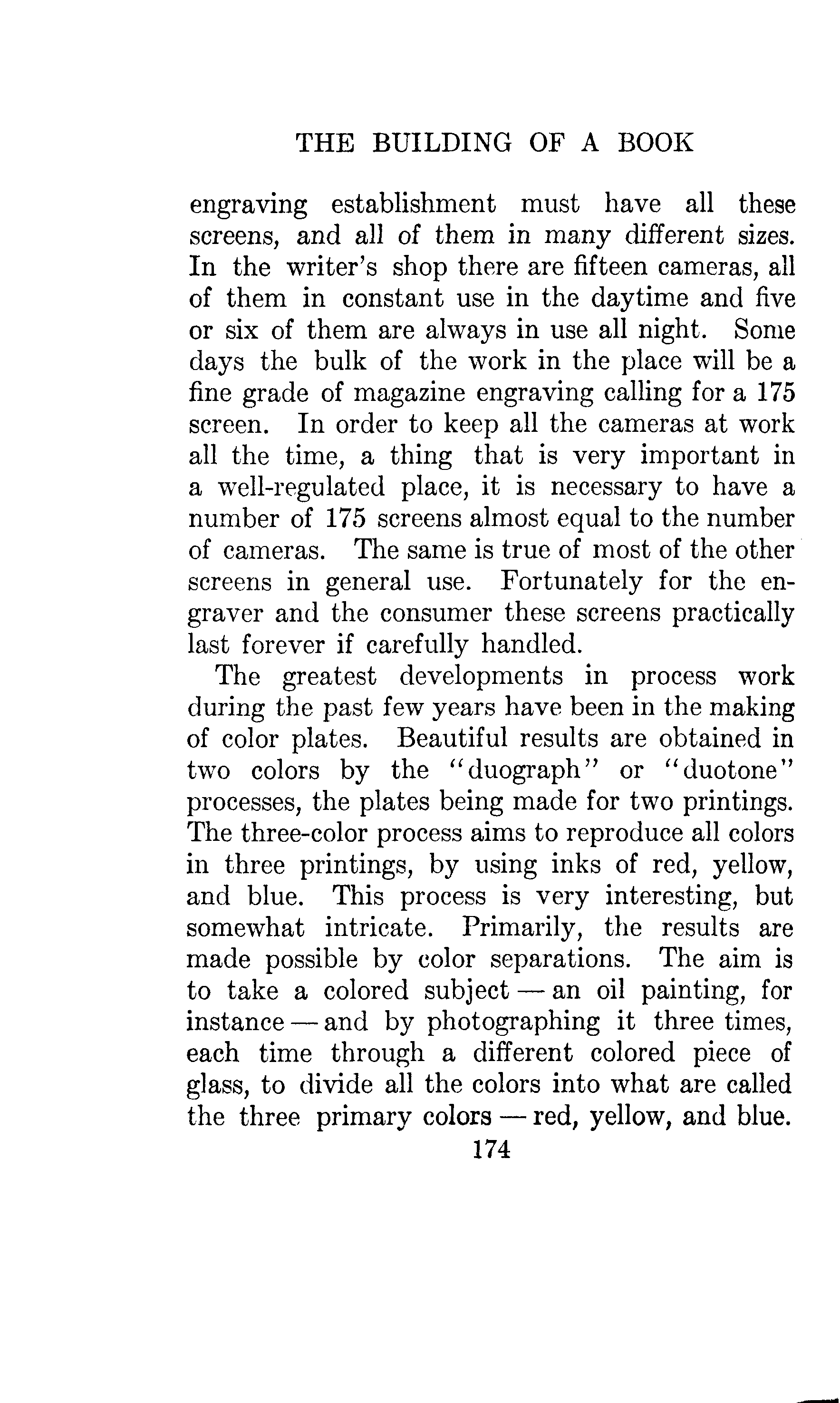 THE BUILDING OF A BOOK

engraving establishment must have all these screens, and all of them in many different sizes. In the writer's shop there are fifteen cameras, all of them in constant use in the daytime and five or six of them are always in use all night. Some days the bulk of the work in the place will be a fine grade of magazine engraving calling for a 175 screen. In order to keep all the cameras at work all the time, a thing that is very important in a well-regulated place, it is necessary to have a number of 175 screens almost equal to the number of cameras. The same is true of most of the other screens in general use. Fortunately for the engraver and the consumer these screens practically last forever if carefully handled.

The greatest developments in process work during the past few years have been in the making of color plates. Beautiful results are obtained in two colors by the "duograph" or "duotone" processes, the plates being made for two printings. The three-color process aims to reproduce all colors in three printings, by using inks of red, yellow, and blue. This process is very interesting, but somewhat intricate. Primarily, the results are made possible by color separations. The aim is to take a colored subject — an oil painting, for instance — and by photographing it three times, each time through a different colored piece of glass, to divide all the colors into what are called the three primary colors — red, yellow, and blue.

174